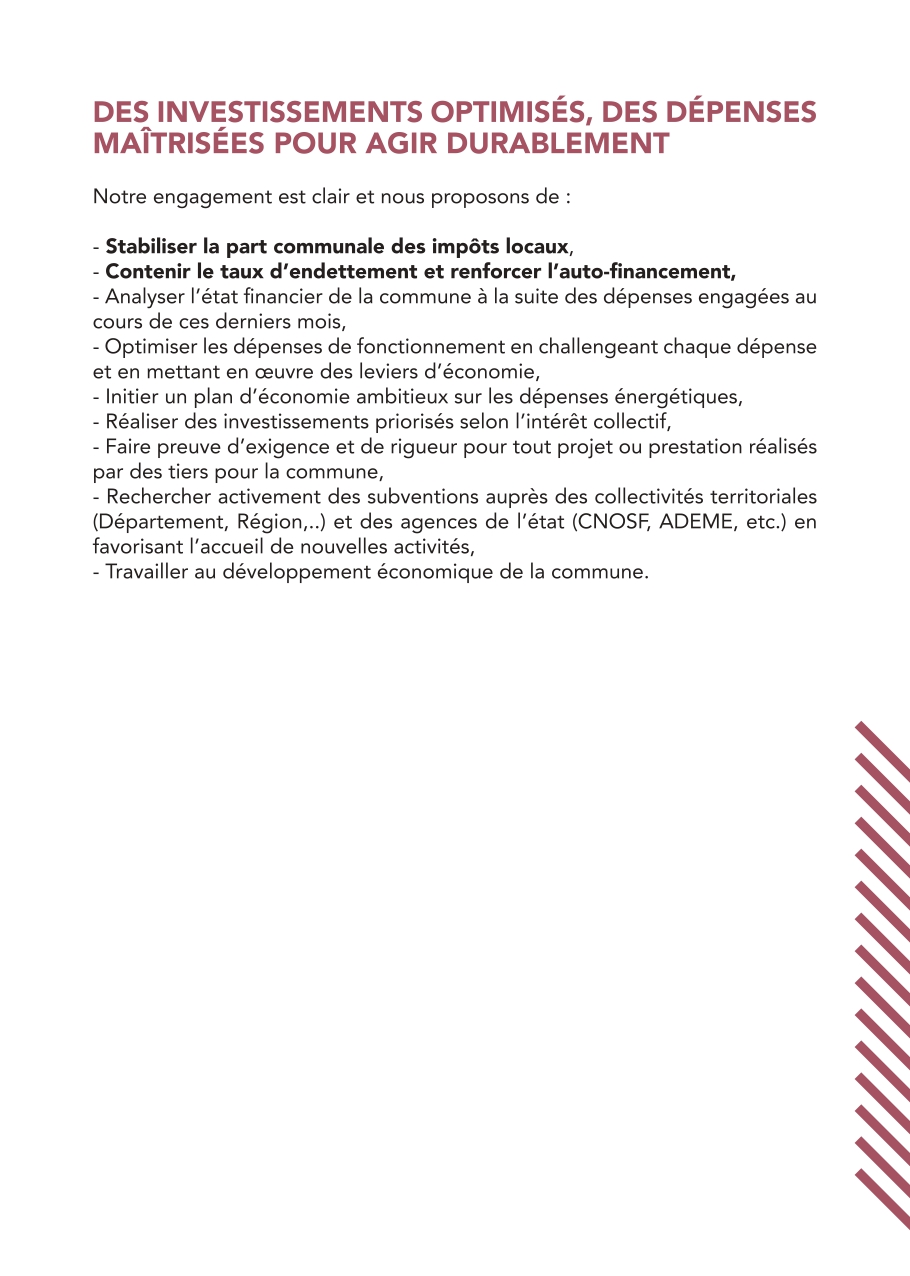 DES INVESTISSEMENTS OPTIMISÉS, DES DÉPENSES MAÎTRISÉES POUR AGIR DURABLEMENT

Notre engagement est clair et nous proposons de :

- Stabiliser la part communale des impôts locaux,
- Contenir le taux d'endettement et renforcer l'auto-financement,
- Analyser l'état financier de la commune à la suite des dépenses engagées au cours de ces derniers mois,
- Optimiser les dépenses de fonctionnement en challengeant chaque dépense et en mettant en œuvre des leviers d'économie,
- Initier un plan d'économie ambitieux sur les dépenses énergétiques,
- Réaliser des investissements priorisés selon l'intérêt collectif,
- Faire preuve d'exigence et de rigueur pour tout projet ou prestation réalisés par des tiers pour la commune,
- Rechercher activement des subventions auprès des collectivités territoriales (Département, Région,..) et des agences de l'état (CNOSF, ADEME, etc.) en favorisant l'accueil de nouvelles activités,
- Travailler au développement économique de la commune.